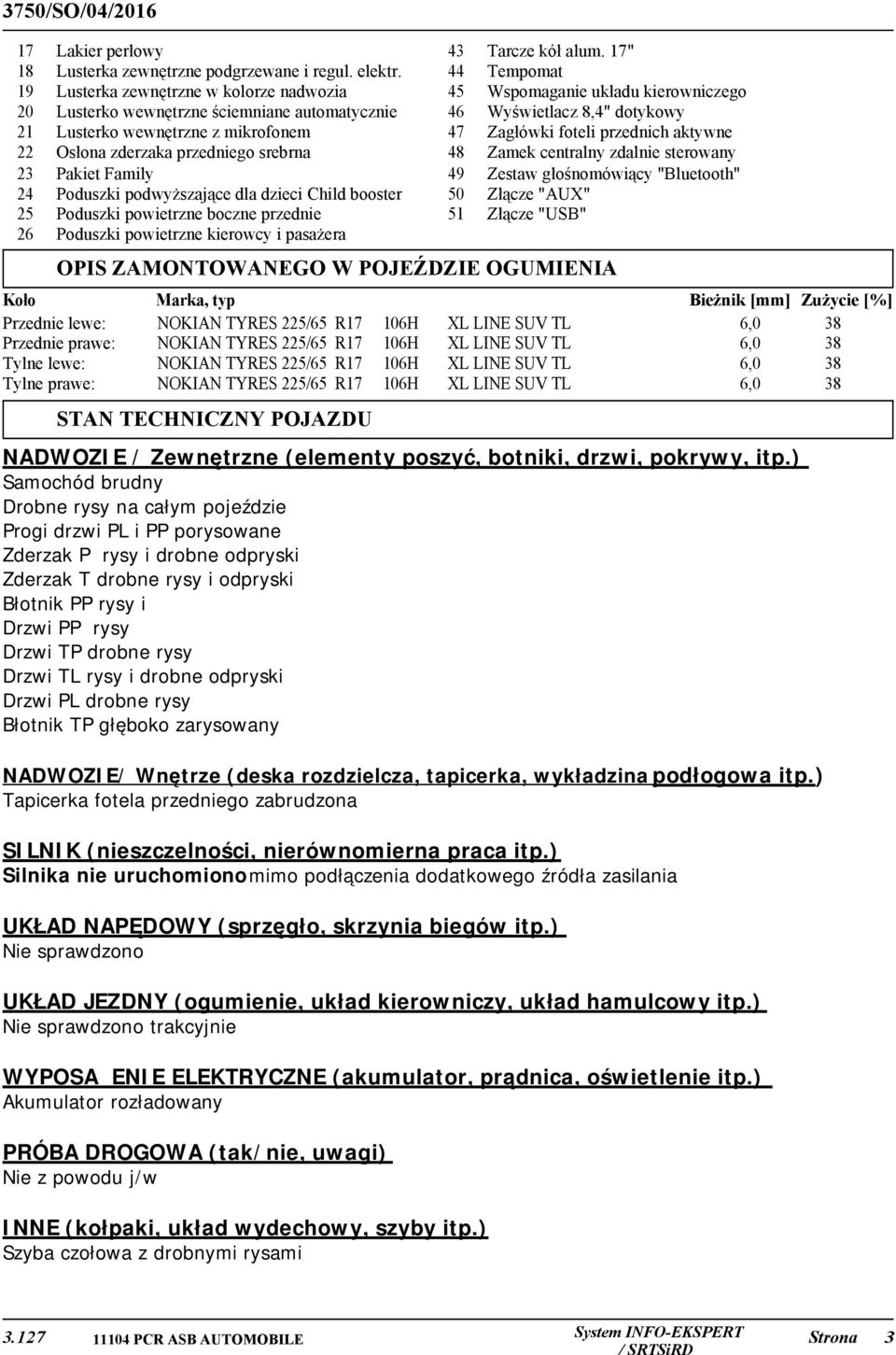 3750/SO/04/2016

17 Lakier perłowy
18 Lusterka zewnętrzne podgrzewane i regul. elektr.
19 Lusterka zewnętrzne w kolorze nadwozia
20 Lusterko wewnętrzne ściemniane automatycznie
21 Lusterko wewnętrzne z mikrofonem
22 Osłona zderzaka przedniego srebrna
23 Pakiet Family
24 Poduszki podwyższające dla dzieci Child booster
25 Poduszki powietrzne boczne przednie
26 Poduszki powietrzne kierowcy i pasażera

43 Tarcze kół alum. 17"
44 Tempomat
45 Wspomaganie układu kierowniczego
46 Wyświetlacz 8,4" dotykowy
47 Zagłówki foteli przednich aktywne
48 Zamek centralny zdalnie sterowany
49 Zestaw głośnomówiący "Bluetooth"
50 Złącze "AUX"
51 Złącze "USB"

OPIS ZAMONTOWANEGO W POJEŹDZIE OGUMIENIA

| Koło | Marka, typ | | | Bieżnik [mm] | Zużycie [%] |
|---|---|---|---|---|---|
| Przednie lewe: | NOKIAN TYRES 225/65 R17 | 106H | XL LINE SUV TL | 6,0 | 38 |
| Przednie prawe: | NOKIAN TYRES 225/65 R17 | 106H | XL LINE SUV TL | 6,0 | 38 |
| Tylne lewe: | NOKIAN TYRES 225/65 R17 | 106H | XL LINE SUV TL | 6,0 | 38 |
| Tylne prawe: | NOKIAN TYRES 225/65 R17 | 106H | XL LINE SUV TL | 6,0 | 38 |

STAN TECHNICZNY POJAZDU

NADWOZIE / Zewnętrzne (elementy poszyć, botniki, drzwi, pokrywy, itp.)
Samochód brudny
Drobne rysy na całym pojeździe
Progi drzwi PL i PP porysowane
Zderzak P rysy i drobne odpryski
Zderzak T drobne rysy i odpryski
Błotnik PP rysy i
Drzwi PP rysy
Drzwi TP drobne rysy
Drzwi TL rysy i drobne odpryski
Drzwi PL drobne rysy
Błotnik TP głęboko zarysowany

NADWOZIE/ Wnętrze (deska rozdzielcza, tapicerka, wykładzina podłogowa itp.)
Tapicerka fotela przedniego zabrudzona

SILNIK (nieszczelności, nierównomierna praca itp.)
Silnika nie uruchomiono mimo podłączenia dodatkowego źródła zasilania

UKŁAD NAPĘDOWY (sprzęgło, skrzynia biegów itp.)
Nie sprawdzono

UKŁAD JEZDNY (ogumienie, układ kierowniczy, układ hamulcowy itp.)
Nie sprawdzono trakcyjnie

WYPOSA ENIE ELEKTRYCZNE (akumulator, prądnica, oświetlenie itp.)
Akumulator rozładowany

PRÓBA DROGOWA (tak/nie, uwagi)
Nie z powodu j/w

INNE (kołpaki, układ wydechowy, szyby itp.)
Szyba czołowa z drobnymi rysami

3.127 11104 PCR ASB AUTOMOBILE System INFO-EKSPERT / SRTSiRD Strona 3